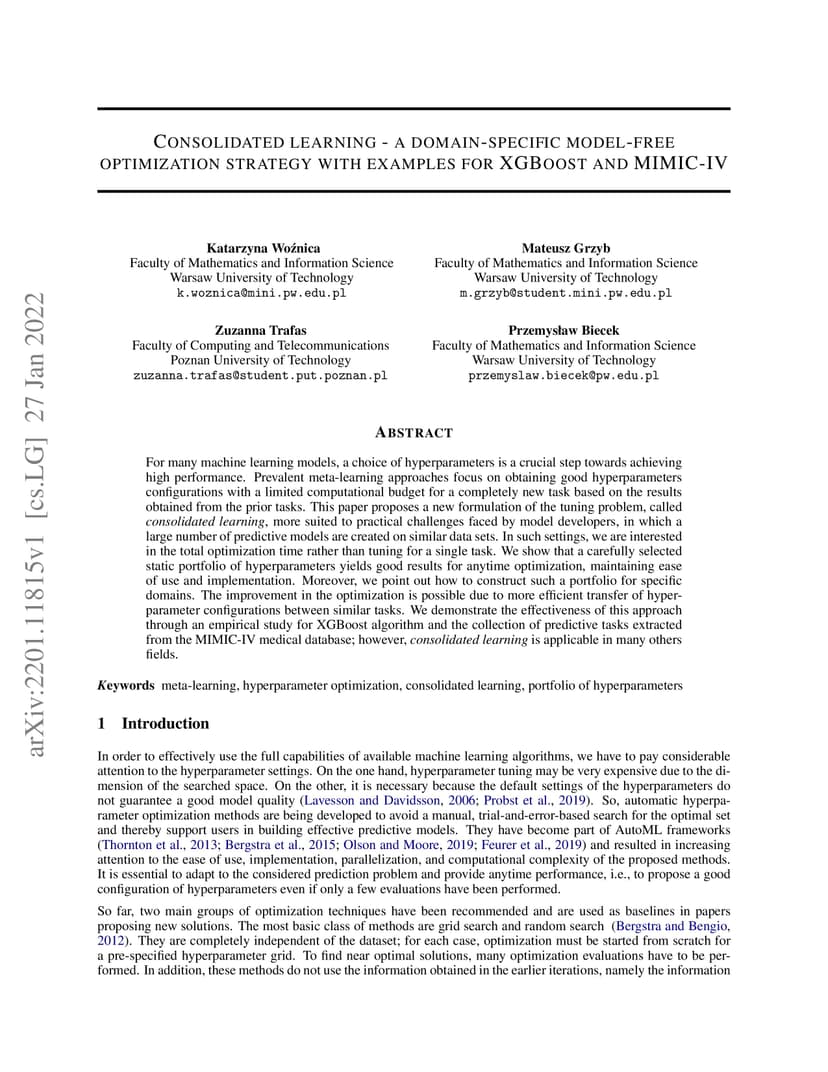 arXiv:2201.11815v1 [cs.LG] 27 Jan 2022

CONSOLIDATED LEARNING - A DOMAIN-SPECIFIC MODEL-FREE OPTIMIZATION STRATEGY WITH EXAMPLES FOR XGBOOST AND MIMIC-IV

Katarzyna Woźnica
Faculty of Mathematics and Information Science
Warsaw University of Technology
k.woznica@mini.pw.edu.pl

Mateusz Grzyb
Faculty of Mathematics and Information Science
Warsaw University of Technology
m.grzyb@student.mini.pw.edu.pl

Zuzanna Trafas
Faculty of Computing and Telecommunications
Poznan University of Technology
zuzanna.trafas@student.put.poznan.pl

Przemysław Biecek
Faculty of Mathematics and Information Science
Warsaw University of Technology
przemyslaw.biecek@pw.edu.pl

ABSTRACT

For many machine learning models, a choice of hyperparameters is a crucial step towards achieving high performance. Prevalent meta-learning approaches focus on obtaining good hyperparameters configurations with a limited computational budget for a completely new task based on the results obtained from the prior tasks. This paper proposes a new formulation of the tuning problem, called consolidated learning, more suited to practical challenges faced by model developers, in which a large number of predictive models are created on similar data sets. In such settings, we are interested in the total optimization time rather than tuning for a single task. We show that a carefully selected static portfolio of hyperparameters yields good results for anytime optimization, maintaining ease of use and implementation. Moreover, we point out how to construct such a portfolio for specific domains. The improvement in the optimization is possible due to more efficient transfer of hyperparameter configurations between similar tasks. We demonstrate the effectiveness of this approach through an empirical study for XGBoost algorithm and the collection of predictive tasks extracted from the MIMIC-IV medical database; however, consolidated learning is applicable in many others fields.

Keywords meta-learning, hyperparameter optimization, consolidated learning, portfolio of hyperparameters

1 Introduction

In order to effectively use the full capabilities of available machine learning algorithms, we have to pay considerable attention to the hyperparameter settings. On the one hand, hyperparameter tuning may be very expensive due to the dimension of the searched space. On the other, it is necessary because the default settings of the hyperparameters do not guarantee a good model quality (Lavesson and Davidsson, 2006; Probst et al., 2019). So, automatic hyperparameter optimization methods are being developed to avoid a manual, trial-and-error-based search for the optimal set and thereby support users in building effective predictive models. They have become part of AutoML frameworks (Thornton et al., 2013; Bergstra et al., 2015; Olson and Moore, 2019; Feurer et al., 2019) and resulted in increasing attention to the ease of use, implementation, parallelization, and computational complexity of the proposed methods. It is essential to adapt to the considered prediction problem and provide anytime performance, i.e., to propose a good configuration of hyperparameters even if only a few evaluations have been performed.

So far, two main groups of optimization techniques have been recommended and are used as baselines in papers proposing new solutions. The most basic class of methods are grid search and random search (Bergstra and Bengio, 2012). They are completely independent of the dataset; for each case, optimization must be started from scratch for a pre-specified hyperparameter grid. To find near optimal solutions, many optimization evaluations have to be performed. In addition, these methods do not use the information obtained in the earlier iterations, namely the information